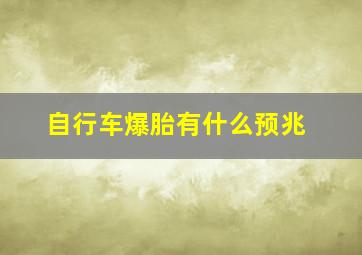 自行车爆胎有什么预兆